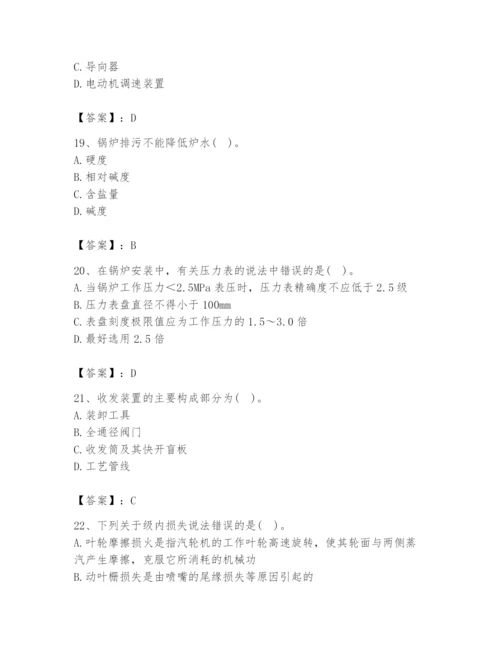 C. 导向器
D. 电动机调速装置

【答案】：D

19、锅炉排污不能降低炉水（ ）。
A. 硬度
B. 相对碱度
C. 含盐量
D. 碱度

【答案】：B

20、在锅炉安装中，有关压力表的说法中错误的是（ ）。
A. 当锅炉工作压力＜2.5MPa 表压时，压力表精确度不应低于 2.5 级
B. 压力表盘直径不得小于 100mm
C. 表盘刻度极限值应为工作压力的 1.5～3.0 倍
D. 最好选用 2.5 倍

【答案】：D

21、收发装置的主要构成部分为（ ）。
A. 装卸工具
B. 全通径阀门
C. 收发筒及其快开盲板
D. 工艺管线

【答案】：C

22、下列关于级内损失说法错误的是（ ）。
A. 叶轮摩擦损火是指汽轮机的工作叶轮高速旋转，使其轮面与两侧蒸汽产生摩擦，克服它所消耗的机械功
B. 动叶栅损失是由喷嘴的尾缘损失等原因引起的